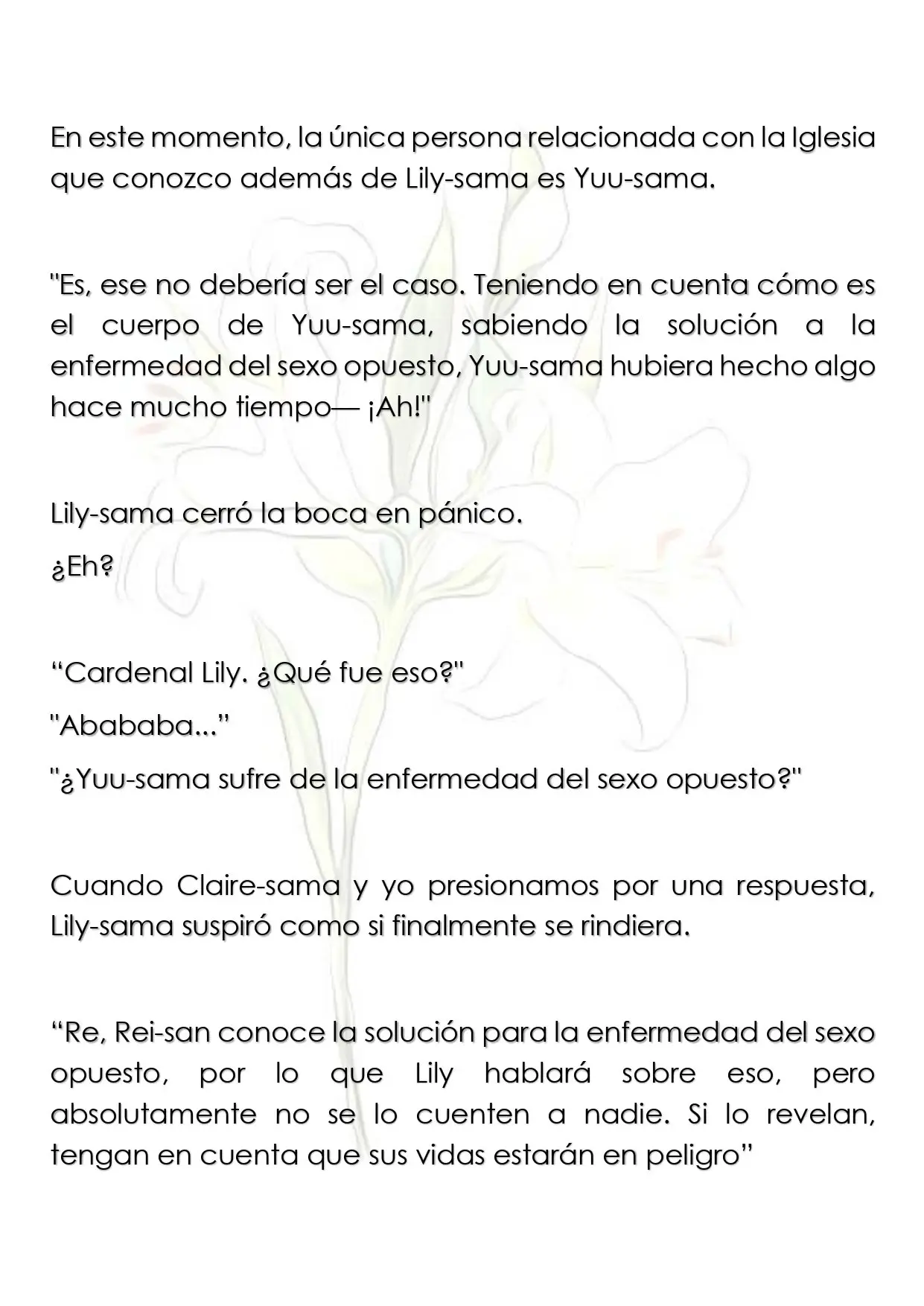 En este momento, la única persona relacionada con la Iglesia que conozco además de Lily-sama es Yuu-sama.

"Es, ese no debería ser el caso. Teniendo en cuenta cómo es el cuerpo de Yuu-sama, sabiendo la solución a la enfermedad del sexo opuesto, Yuu-sama hubiera hecho algo hace mucho tiempo— ¡Ah!"

Lily-sama cerró la boca en pánico.

¿Eh?

"Cardenal Lily. ¿Qué fue eso?"

"Abababa..."

"¿Yuu-sama sufre de la enfermedad del sexo opuesto?"

Cuando Claire-sama y yo presionamos por una respuesta, Lily-sama suspiró como si finalmente se rindiera.

"Re, Rei-san conoce la solución para la enfermedad del sexo opuesto, por lo que Lily hablará sobre eso, pero absolutamente no se lo cuenten a nadie. Si lo revelan, tengan en cuenta que sus vidas estarán en peligro"